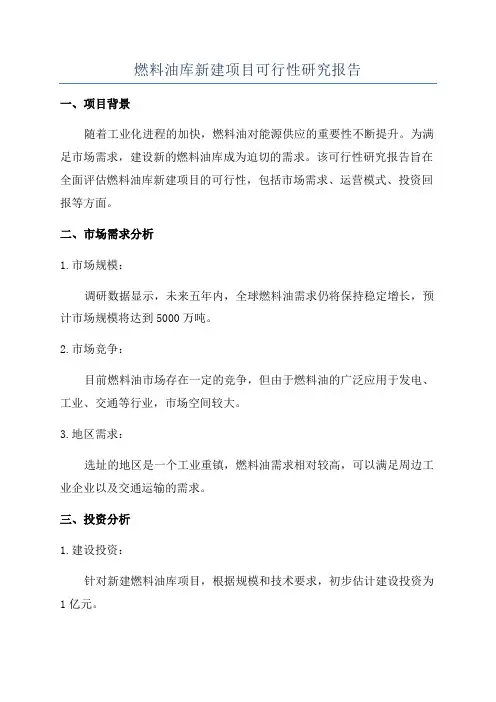 燃料油库新建项目可行性研究报告

一、项目背景

随着工业化进程的加快，燃料油对能源供应的重要性不断提升。为满足市场需求，建设新的燃料油库成为迫切的需求。该可行性研究报告旨在全面评估燃料油库新建项目的可行性，包括市场需求、运营模式、投资回报等方面。

二、市场需求分析

1.市场规模：

调研数据显示，未来五年内，全球燃料油需求仍将保持稳定增长，预计市场规模将达到5000万吨。

2.市场竞争：

目前燃料油市场存在一定的竞争，但由于燃料油的广泛应用于发电、工业、交通等行业，市场空间较大。

3.地区需求：

选址的地区是一个工业重镇，燃料油需求相对较高，可以满足周边工业企业以及交通运输的需求。

三、投资分析

1.建设投资：

针对新建燃料油库项目，根据规模和技术要求，初步估计建设投资为1亿元。